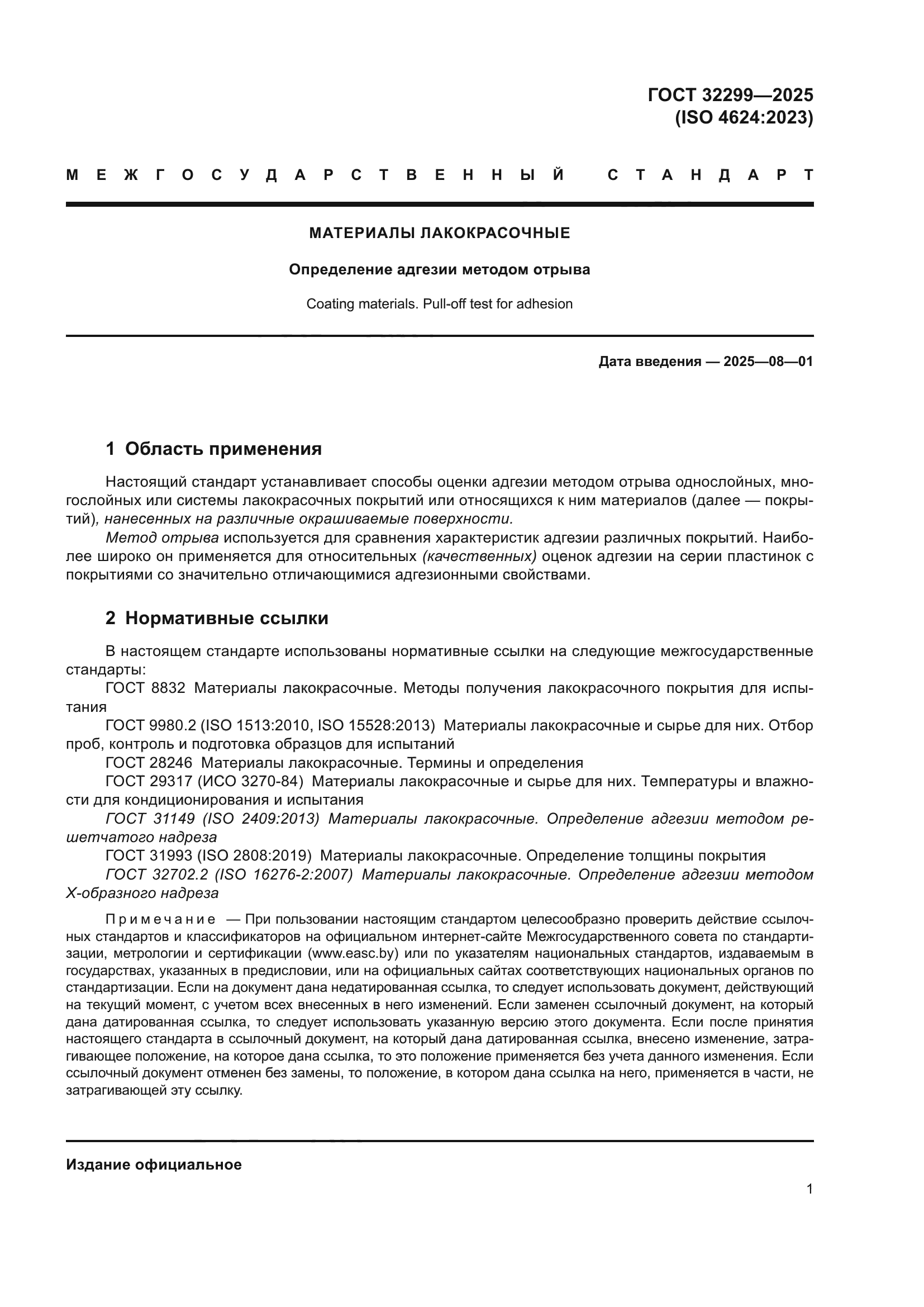 ГОСТ 32299—2025
(ISO 4624:2023)

МЕЖГОСУДАРСТВЕННЫЙ СТАНДАРТ

МАТЕРИАЛЫ ЛАКОКРАСОЧНЫЕ

Определение адгезии методом отрыва

Coating materials. Pull-off test for adhesion

Дата введения — 2025—08—01

1 Область применения

Настоящий стандарт устанавливает способы оценки адгезии методом отрыва однослойных, многослойных или системы лакокрасочных покрытий или относящихся к ним материалов (далее — покрытий), нанесенных на различные окрашиваемые поверхности.

Метод отрыва используется для сравнения характеристик адгезии различных покрытий. Наиболее широко он применяется для относительных (качественных) оценок адгезии на серии пластинок с покрытиями со значительно отличающимися адгезионными свойствами.

2 Нормативные ссылки

В настоящем стандарте использованы нормативные ссылки на следующие межгосударственные стандарты:

ГОСТ 8832 Материалы лакокрасочные. Методы получения лакокрасочного покрытия для испытания

ГОСТ 9980.2 (ISO 1513:2010, ISO 15528:2013) Материалы лакокрасочные и сырье для них. Отбор проб, контроль и подготовка образцов для испытаний

ГОСТ 28246 Материалы лакокрасочные. Термины и определения

ГОСТ 29317 (ИСО 3270-84) Материалы лакокрасочные и сырье для них. Температуры и влажности для кондиционирования и испытания

ГОСТ 31149 (ISO 2409:2013) Материалы лакокрасочные. Определение адгезии методом решетчатого надреза

ГОСТ 31993 (ISO 2808:2019) Материалы лакокрасочные. Определение толщины покрытия

ГОСТ 32702.2 (ISO 16276-2:2007) Материалы лакокрасочные. Определение адгезии методом X-образного надреза

Примечание — При пользовании настоящим стандартом целесообразно проверить действие ссылочных стандартов и классификаторов на официальном интернет-сайте Межгосударственного совета по стандартизации, метрологии и сертификации (www.easc.by) или по указателям национальных стандартов, издаваемым в государствах, указанных в предисловии, или на официальных сайтах соответствующих национальных органов по стандартизации. Если на документ дана недатированная ссылка, то следует использовать документ, действующий на текущий момент, с учетом всех внесенных в него изменений. Если заменен ссылочный документ, на который дана датированная ссылка, то следует использовать указанную версию этого документа. Если после принятия настоящего стандарта в ссылочный документ, на который дана датированная ссылка, внесено изменение, затрагивающее положение, на которое дана ссылка, то это положение применяется без учета данного изменения. Если ссылочный документ отменен без замены, то положение, в котором дана ссылка на него, применяется в части, не затрагивающей эту ссылку.

Издание официальное

1